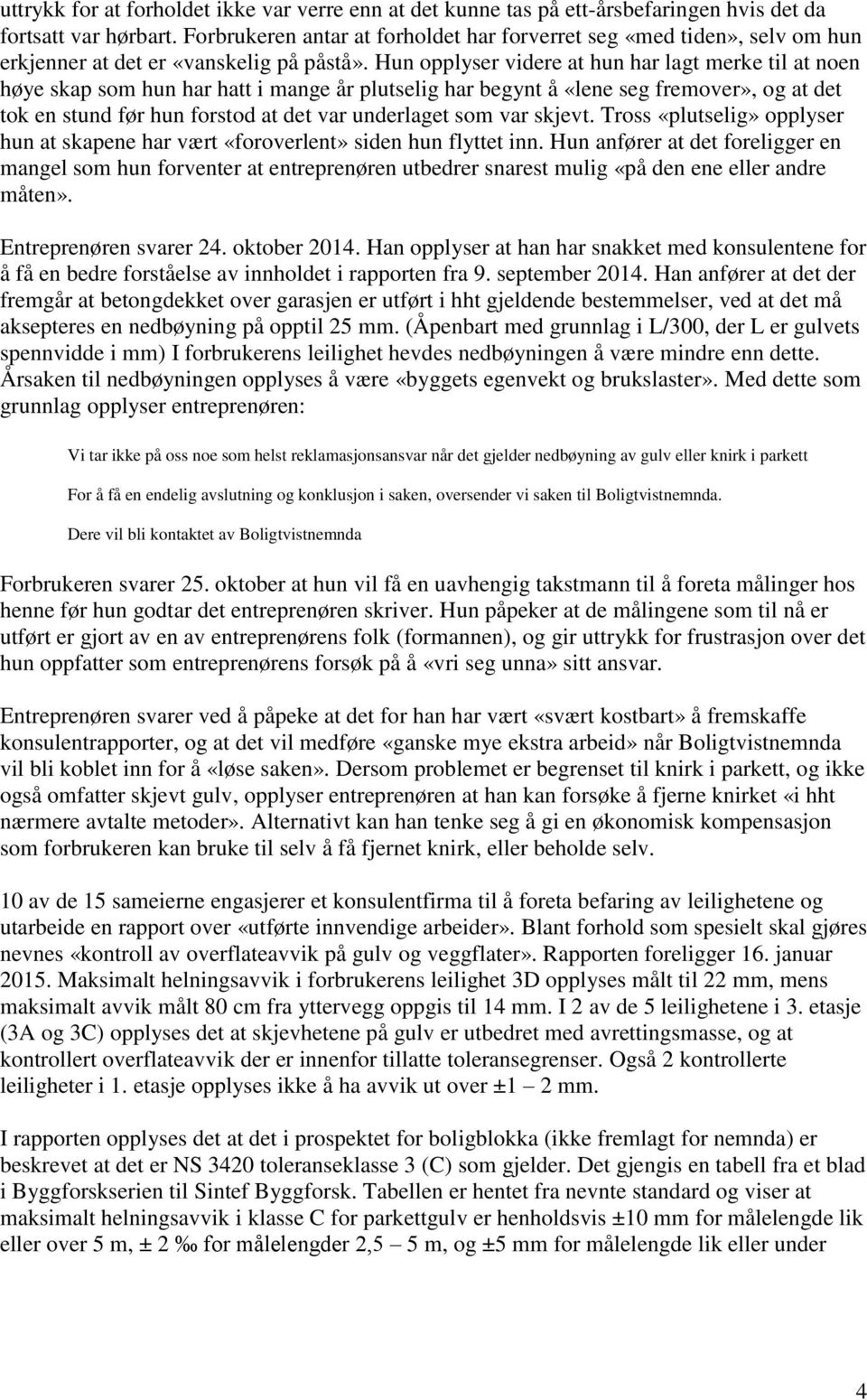 uttrykk for at forholdet ikke var verre enn at det kunne tas på ett-årsbefaringen hvis det da fortsatt var hørbart. Forbrukeren antar at forholdet har forverret seg «med tiden», selv om hun erkjenner at det er «vanskelig på påstå». Hun opplyser videre at hun har lagt merke til at noen høye skap som hun har hatt i mange år plutselig har begynt å «lene seg fremover», og at det tok en stund før hun forstod at det var underlaget som var skjevt. Tross «plutselig» opplyser hun at skapene har vært «foroverlent» siden hun flyttet inn. Hun anfører at det foreligger en mangel som hun forventer at entreprenøren utbedrer snarest mulig «på den ene eller andre måten».

Entreprenøren svarer 24. oktober 2014. Han opplyser at han har snakket med konsulentene for å få en bedre forståelse av innholdet i rapporten fra 9. september 2014. Han anfører at det der fremgår at betongdekket over garasjen er utført i hht gjeldende bestemmelser, ved at det må aksepteres en nedbøyning på opptil 25 mm. (Åpenbart med grunnlag i L/300, der L er gulvets spennvidde i mm) I forbrukerens leilighet hevdes nedbøyningen å være mindre enn dette. Årsaken til nedbøyningen opplyses å være «byggets egenvekt og brukslaster». Med dette som grunnlag opplyser entreprenøren:

Vi tar ikke på oss noe som helst reklamasjonsansvar når det gjelder nedbøyning av gulv eller knirk i parkett

For å få en endelig avslutning og konklusjon i saken, oversender vi saken til Boligtvistnemnda.

Dere vil bli kontaktet av Boligtvistnemnda

Forbrukeren svarer 25. oktober at hun vil få en uavhengig takstmann til å foreta målinger hos henne før hun godtar det entreprenøren skriver. Hun påpeker at de målingene som til nå er utført er gjort av en av entreprenørens folk (formannen), og gir uttrykk for frustrasjon over det hun oppfatter som entreprenørens forsøk på å «vri seg unna» sitt ansvar.

Entreprenøren svarer ved å påpeke at det for han har vært «svært kostbart» å fremskaffe konsulentrapporter, og at det vil medføre «ganske mye ekstra arbeid» når Boligtvistnemnda vil bli koblet inn for å «løse saken». Dersom problemet er begrenset til knirk i parkett, og ikke også omfatter skjevt gulv, opplyser entreprenøren at han kan forsøke å fjerne knirket «i hht nærmere avtalte metoder». Alternativt kan han tenke seg å gi en økonomisk kompensasjon som forbrukeren kan bruke til selv å få fjernet knirk, eller beholde selv.

10 av de 15 sameierne engasjerer et konsulentfirma til å foreta befaring av leilighetene og utarbeide en rapport over «utførte innvendige arbeider». Blant forhold som spesielt skal gjøres nevnes «kontroll av overflateavvik på gulv og veggflater». Rapporten foreligger 16. januar 2015. Maksimalt helningsavvik i forbrukerens leilighet 3D opplyses målt til 22 mm, mens maksimalt avvik målt 80 cm fra yttervegg oppgis til 14 mm. I 2 av de 5 leilighetene i 3. etasje (3A og 3C) opplyses det at skjevhetene på gulv er utbedret med avrettingsmasse, og at kontrollert overflateavvik der er innenfor tillatte toleransegrenser. Også 2 kontrollerte leiligheter i 1. etasje opplyses ikke å ha avvik ut over ±1 – 2 mm.

I rapporten opplyses det at det i prospektet for boligblokka (ikke fremlagt for nemnda) er beskrevet at det er NS 3420 toleranseklasse 3 (C) som gjelder. Det gjengis en tabell fra et blad i Byggforskserien til Sintef Byggforsk. Tabellen er hentet fra nevnte standard og viser at maksimalt helningsavvik i klasse C for parkettgulv er henholdsvis ±10 mm for målelengde lik eller over 5 m, ± 2 ‰ for målelengder 2,5 – 5 m, og ±5 mm for målelengde lik eller under

4